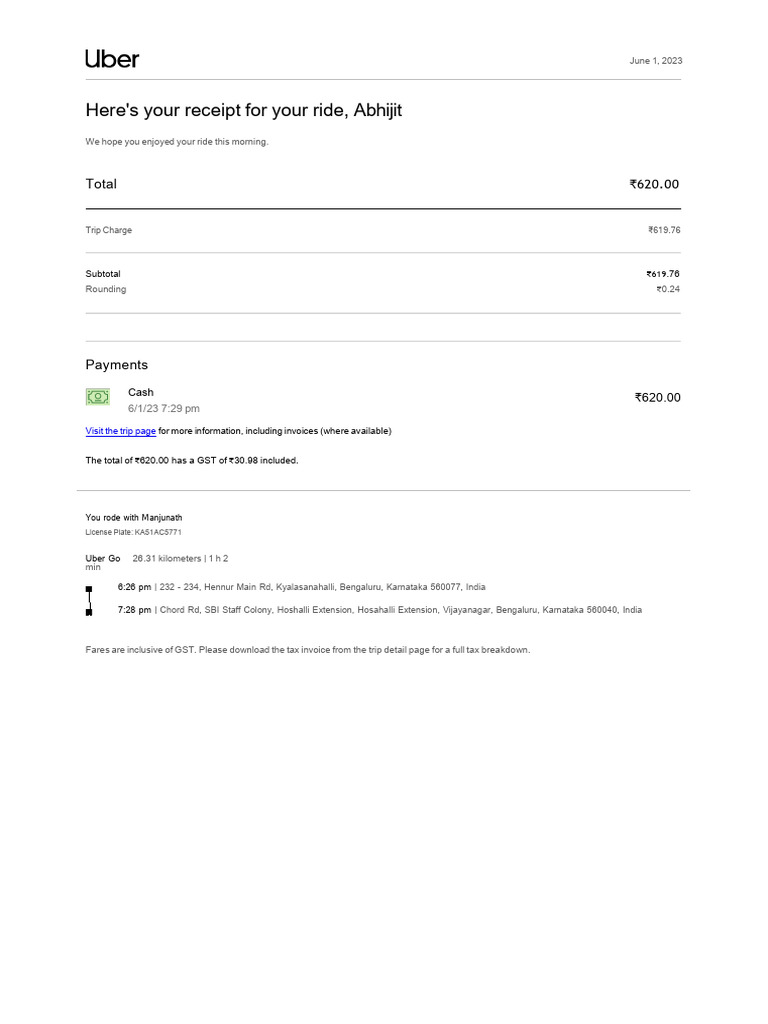 Uber

June 1, 2023

Here's your receipt for your ride, Abhijit

We hope you enjoyed your ride this morning.

Total ₹620.00

Trip Charge ₹619.76

Subtotal ₹619.76
Rounding ₹0.24

Payments

Cash
6/1/23 7:29 pm
₹620.00

Visit the trip page for more information, including invoices (where available)

The total of ₹620.00 has a GST of ₹30.98 included.

You rode with Manjunath
License Plate: KA51AC5771

Uber Go 26.31 kilometers | 1 h 2 min

6:26 pm | 232 - 234, Hennur Main Rd, Kyalasanahalli, Bengaluru, Karnataka 560077, India

7:28 pm | Chord Rd, SBI Staff Colony, Hoshalli Extension, Hosahalli Extension, Vijayanagar, Bengaluru, Karnataka 560040, India

Fares are inclusive of GST. Please download the tax invoice from the trip detail page for a full tax breakdown.